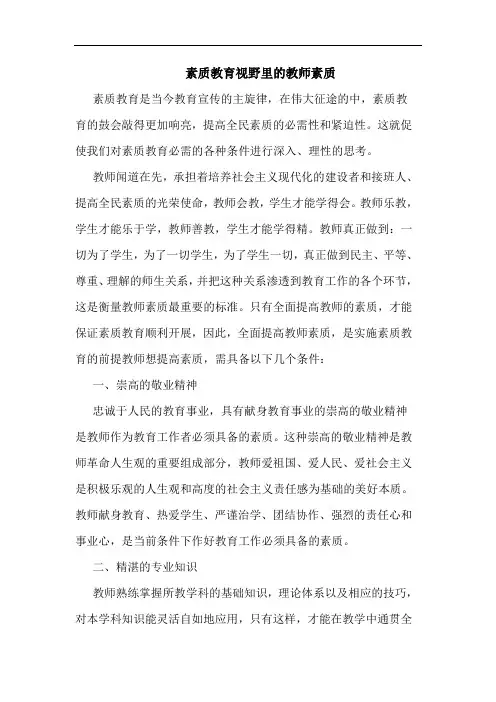 素质教育视野里的教师素质

素质教育是当今教育宣传的主旋律，在伟大征途的中，素质教育的鼓会敲得更加响亮，提高全民素质的必需性和紧迫性。这就促使我们对素质教育必需的各种条件进行深入、理性的思考。

教师闻道在先，承担着培养社会主义现代化的建设者和接班人、提高全民素质的光荣使命，教师会教，学生才能学得会。教师乐教，学生才能乐于学，教师善教，学生才能学得精。教师真正做到：一切为了学生，为了一切学生，为了学生一切，真正做到民主、平等、尊重、理解的师生关系，并把这种关系渗透到教育工作的各个环节，这是衡量教师素质最重要的标准。只有全面提高教师的素质，才能保证素质教育顺利开展，因此，全面提高教师素质，是实施素质教育的前提教师想提高素质，需具备以下几个条件：

一、崇高的敬业精神

忠诚于人民的教育事业，具有献身教育事业的崇高的敬业精神是教师作为教育工作者必须具备的素质。这种崇高的敬业精神是教师革命人生观的重要组成部分，教师爱祖国、爱人民、爱社会主义是积极乐观的人生观和高度的社会主义责任感为基础的美好本质。教师献身教育、热爱学生、严谨治学、团结协作、强烈的责任心和事业心，是当前条件下作好教育工作必须具备的素质。

二、精湛的专业知识

教师熟练掌握所教学科的基础知识，理论体系以及相应的技巧，对本学科知识能灵活自如地应用，只有这样，才能在教学中通贯全